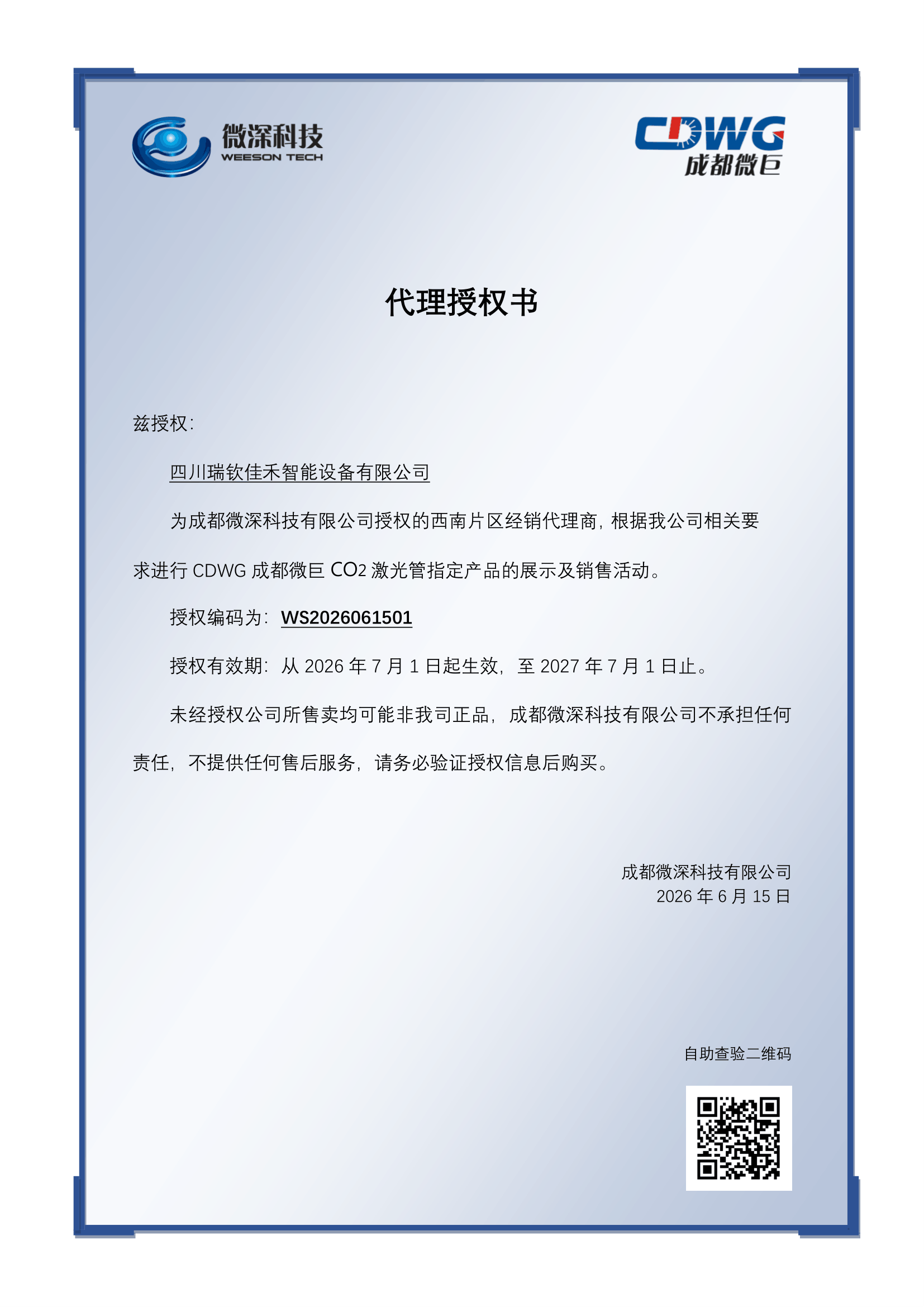 微深科技
WEESON TECH

CDWG
成都微巨

代理授权书

兹授权：

四川瑞钦佳禾智能设备有限公司

为成都微深科技有限公司授权的西南片区经销代理商，根据我公司相关要求进行 CDWG 成都微巨 $CO_2$ 激光管指定产品的展示及销售活动。

授权编码为：WS2026061501

授权有效期：从 2026 年 7 月 1 日起生效，至 2027 年 7 月 1 日止。

未经授权公司所售卖均可能非我司正品，成都微深科技有限公司不承担任何责任，不提供任何售后服务，请务必验证授权信息后购买。

成都微深科技有限公司
2026 年 6 月 15 日

自助查验二维码